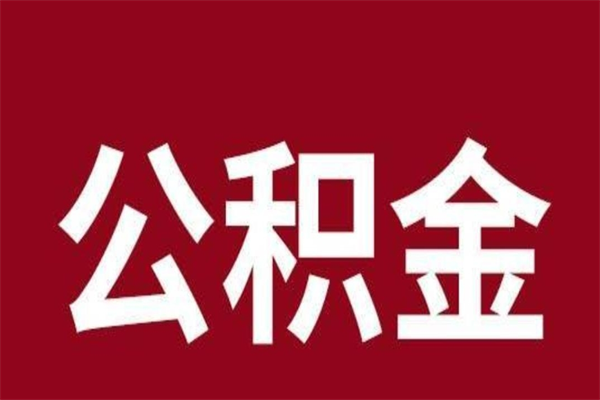 公积金